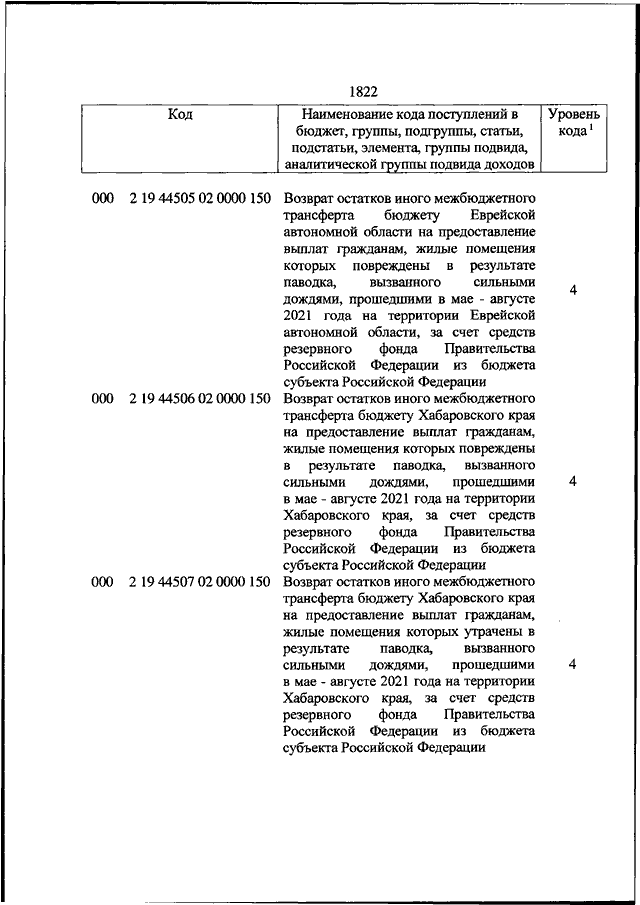 1822

| Код | Наименование кода поступлений в бюджет, группы, подгруппы, статьи, подстатьи, элемента, группы подвида, аналитической группы подвида доходов | Уровень кода $^1$ |
|---|---|---|
| 000 2 19 44505 02 0000 150 | Возврат остатков иного межбюджетного трансферта бюджету Еврейской автономной области на предоставление выплат гражданам, жилые помещения которых повреждены в результате паводка, вызванного сильными дождями, прошедшими в мае - августе 2021 года на территории Еврейской автономной области, за счет средств резервного фонда Правительства Российской Федерации из бюджета субъекта Российской Федерации | 4 |
| 000 2 19 44506 02 0000 150 | Возврат остатков иного межбюджетного трансферта бюджету Хабаровского края на предоставление выплат гражданам, жилые помещения которых повреждены в результате паводка, вызванного сильными дождями, прошедшими в мае - августе 2021 года на территории Хабаровского края, за счет средств резервного фонда Правительства Российской Федерации из бюджета субъекта Российской Федерации | 4 |
| 000 2 19 44507 02 0000 150 | Возврат остатков иного межбюджетного трансферта бюджету Хабаровского края на предоставление выплат гражданам, жилые помещения которых утрачены в результате паводка, вызванного сильными дождями, прошедшими в мае - августе 2021 года на территории Хабаровского края, за счет средств резервного фонда Правительства Российской Федерации из бюджета субъекта Российской Федерации | 4 |